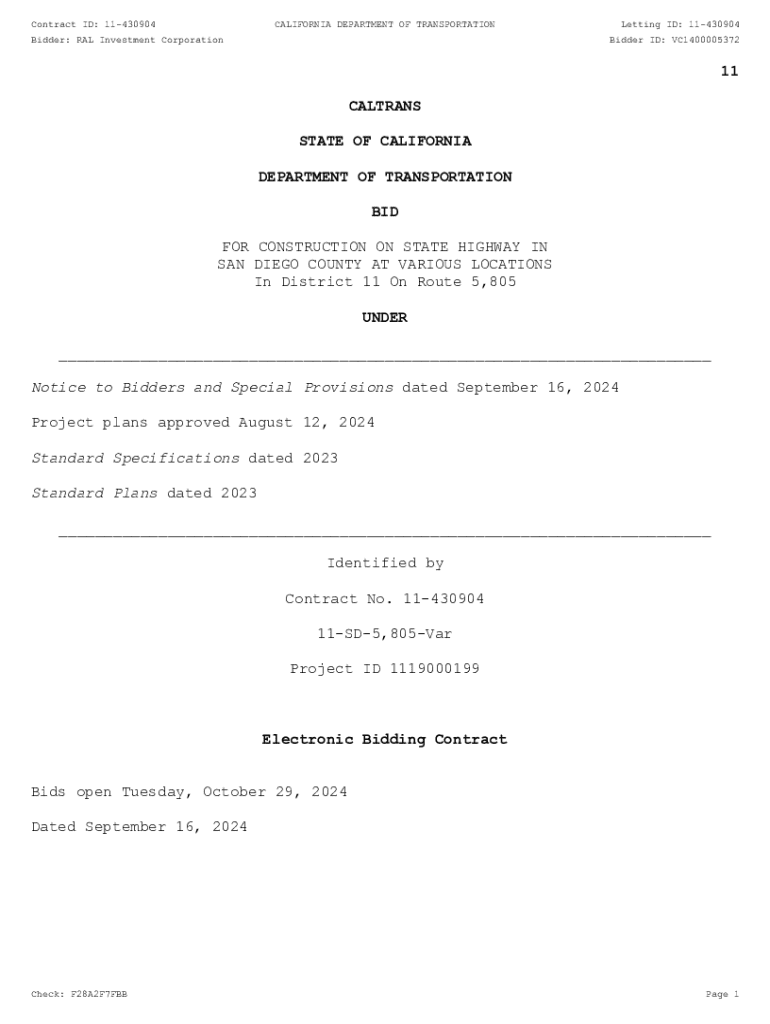 Contract ID: 11-430904
CALIFORNIA DEPARTMENT OF TRANSPORTATION
Letting ID: 11-430904
Bidder: RAL Investment Corporation
Bidder ID: VC1400005372

11

CALTRANS

STATE OF CALIFORNIA

DEPARTMENT OF TRANSPORTATION

BID

FOR CONSTRUCTION ON STATE HIGHWAY IN SAN DIEGO COUNTY AT VARIOUS LOCATIONS In District 11 On Route 5,805

UNDER

Notice to Bidders and Special Provisions dated September 16, 2024

Project plans approved August 12, 2024

Standard Specifications dated 2023

Standard Plans dated 2023

Identified by

Contract No. 11-430904

11-SD-5,805-Var

Project ID 1119000199

Electronic Bidding Contract

Bids open Tuesday, October 29, 2024

Dated September 16, 2024

Check: F28A2F7FBB
Page 1